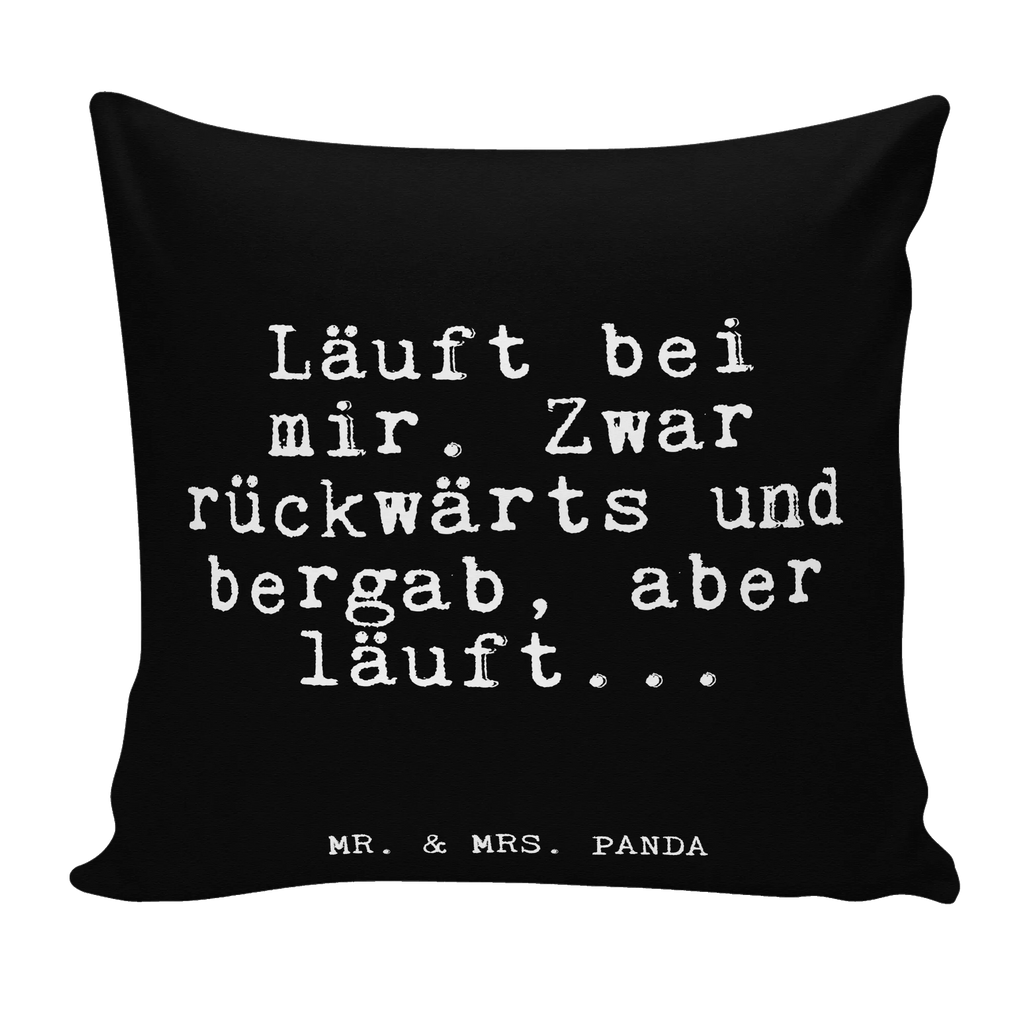 Läuft bei mir. Zwar rückwärts und bergab, aber läuft...

MR. & MRS. PANDA